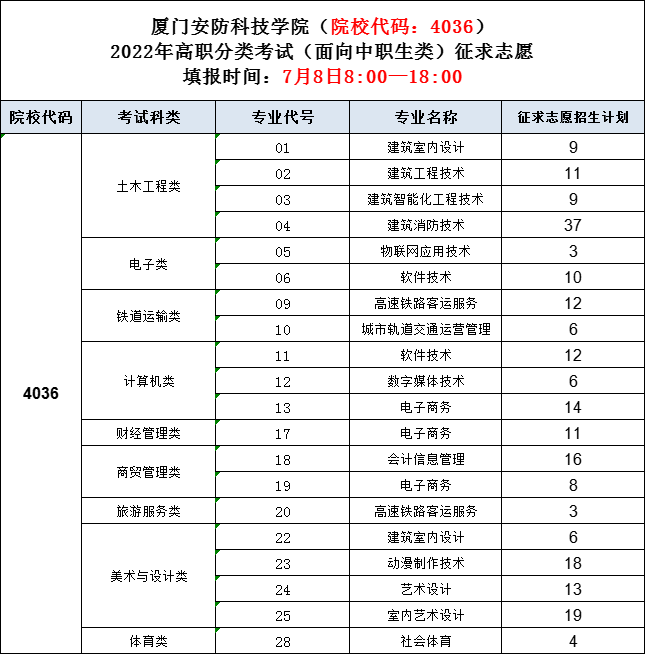 厦门安防科技学院（院校代码：4036）
2022年高职分类考试（面向中职生类）征求志愿
填报时间：7月8日8:00—18:00

| 院校代码 | 考试科类 | 专业代号 | 专业名称 | 征求志愿招生计划 |
|---|---|---|---|---|
| 4036 | 土木工程类 | 01 | 建筑室内设计 | 9 |
| | | 02 | 建筑工程技术 | 11 |
| | | 03 | 建筑智能化工程技术 | 9 |
| | | 04 | 建筑消防技术 | 37 |
| | 电子类 | 05 | 物联网应用技术 | 3 |
| | | 06 | 软件技术 | 10 |
| | 铁道运输类 | 09 | 高速铁路客运服务 | 12 |
| | | 10 | 城市轨道交通运营管理 | 6 |
| | 计算机类 | 11 | 软件技术 | 12 |
| | | 12 | 数字媒体技术 | 6 |
| | | 13 | 电子商务 | 14 |
| | 财经管理类 | 17 | 电子商务 | 11 |
| | 商贸管理类 | 18 | 会计信息管理 | 16 |
| | | 19 | 电子商务 | 8 |
| | 旅游服务类 | 20 | 高速铁路客运服务 | 3 |
| | 美术与设计类 | 22 | 建筑室内设计 | 6 |
| | | 23 | 动漫制作技术 | 18 |
| | | 24 | 艺术设计 | 13 |
| | | 25 | 室内艺术设计 | 19 |
| | 体育类 | 28 | 社会体育 | 4 |